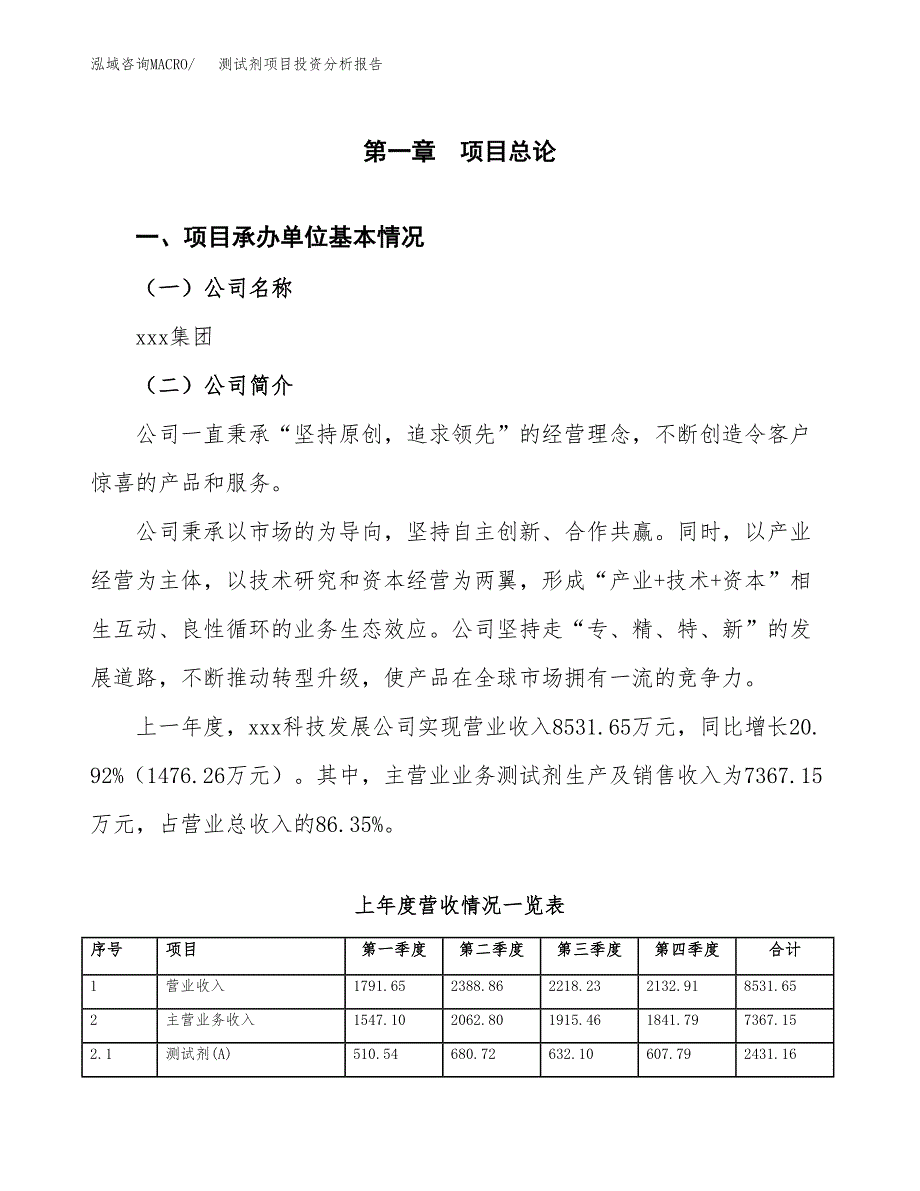 泓域咨询MACRO/　测试剂项目投资分析报告

第一章　项目总论

一、项目承办单位基本情况

（一）公司名称

xxx集团

（二）公司简介

公司一直秉承“坚持原创，追求领先”的经营理念，不断创造令客户惊喜的产品和服务。

公司秉承以市场的为导向，坚持自主创新、合作共赢。同时，以产业经营为主体，以技术研究和资本经营为两翼，形成“产业+技术+资本”相生互动、良性循环的业务生态效应。公司坚持走“专、精、特、新”的发展道路，不断推动转型升级，使产品在全球市场拥有一流的竞争力。

上一年度，xxx科技发展公司实现营业收入8531.65万元，同比增长20.92%（1476.26万元）。其中，主营业业务测试剂生产及销售收入为7367.15万元，占营业总收入的86.35%。

上年度营收情况一览表

| 序号 | 项目 | 第一季度 | 第二季度 | 第三季度 | 第四季度 | 合计 |
|---|---|---|---|---|---|---|
| 1 | 营业收入 | 1791.65 | 2388.86 | 2218.23 | 2132.91 | 8531.65 |
| 2 | 主营业务收入 | 1547.10 | 2062.80 | 1915.46 | 1841.79 | 7367.15 |
| 2.1 | 测试剂(A) | 510.54 | 680.72 | 632.10 | 607.79 | 2431.16 |